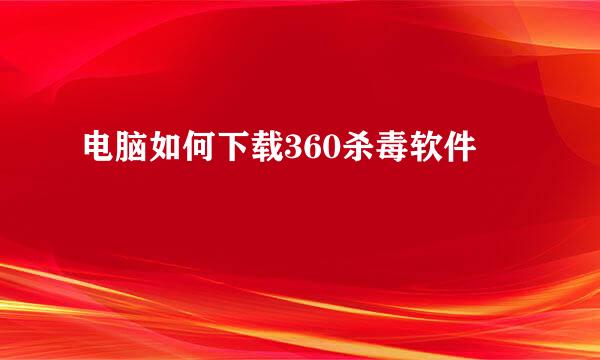 电脑如何下载360杀毒软件